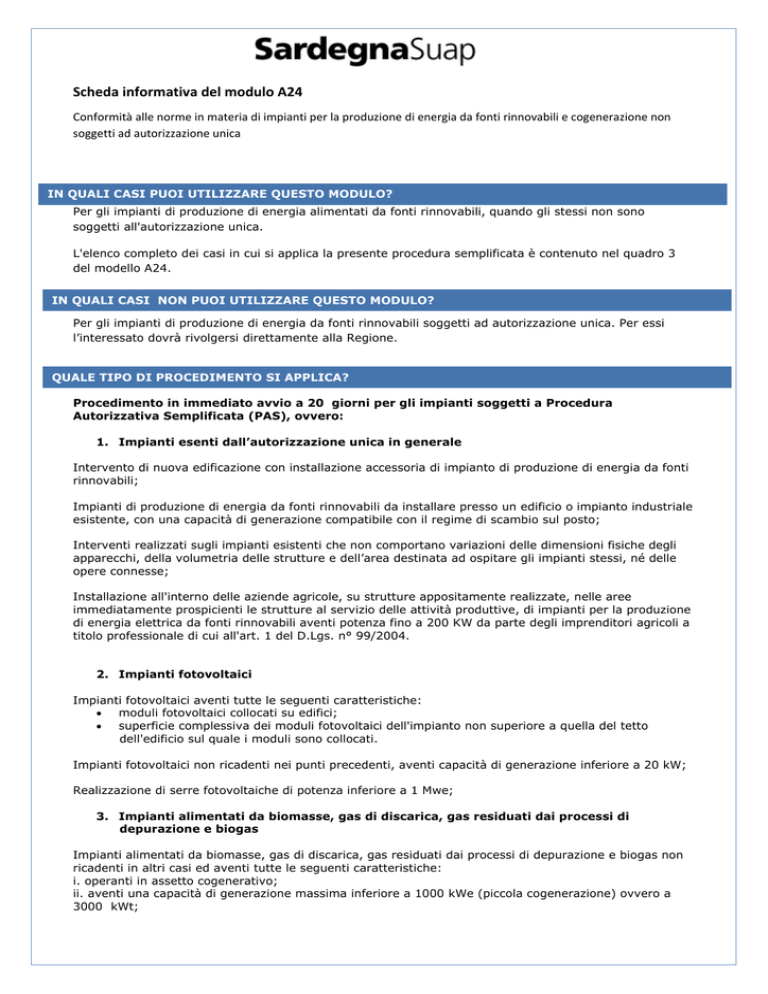 SardegnaSuap

Scheda informativa del modulo A24

Conformità alle norme in materia di impianti per la produzione di energia da fonti rinnovabili e cogenerazione non soggetti ad autorizzazione unica

IN QUALI CASI PUOI UTILIZZARE QUESTO MODULO?

Per gli impianti di produzione di energia alimentati da fonti rinnovabili, quando gli stessi non sono soggetti all'autorizzazione unica.

L'elenco completo dei casi in cui si applica la presente procedura semplificata è contenuto nel quadro 3 del modello A24.

IN QUALI CASI NON PUOI UTILIZZARE QUESTO MODULO?

Per gli impianti di produzione di energia da fonti rinnovabili soggetti ad autorizzazione unica. Per essi l'interessato dovrà rivolgersi direttamente alla Regione.

QUALE TIPO DI PROCEDIMENTO SI APPLICA?

Procedimento in immediato avvio a 20 giorni per gli impianti soggetti a Procedura Autorizzativa Semplificata (PAS), ovvero:

1. Impianti esenti dall'autorizzazione unica in generale

Intervento di nuova edificazione con installazione accessoria di impianto di produzione di energia da fonti rinnovabili;

Impianti di produzione di energia da fonti rinnovabili da installare presso un edificio o impianto industriale esistente, con una capacità di generazione compatibile con il regime di scambio sul posto;

Interventi realizzati sugli impianti esistenti che non comportano variazioni delle dimensioni fisiche degli apparecchi, della volumetria delle strutture e dell'area destinata ad ospitare gli impianti stessi, né delle opere connesse;

Installazione all'interno delle aziende agricole, su strutture appositamente realizzate, nelle aree immediatamente prospicienti le strutture al servizio delle attività produttive, di impianti per la produzione di energia elettrica da fonti rinnovabili aventi potenza fino a 200 KW da parte degli imprenditori agricoli a titolo professionale di cui all'art. 1 del D.Lgs. n° 99/2004.

2. Impianti fotovoltaici

Impianti fotovoltaici aventi tutte le seguenti caratteristiche:
• moduli fotovoltaici collocati su edifici;
• superficie complessiva dei moduli fotovoltaici dell'impianto non superiore a quella del tetto dell'edificio sul quale i moduli sono collocati.

Impianti fotovoltaici non ricadenti nei punti precedenti, aventi capacità di generazione inferiore a 20 kW;

Realizzazione di serre fotovoltaiche di potenza inferiore a 1 Mwe;

3. Impianti alimentati da biomasse, gas di discarica, gas residuati dai processi di depurazione e biogas

Impianti alimentati da biomasse, gas di discarica, gas residuati dai processi di depurazione e biogas non ricadenti in altri casi ed aventi tutte le seguenti caratteristiche:
i. operanti in assetto cogenerativo;
ii. aventi una capacità di generazione massima inferiore a 1000 kWe (piccola cogenerazione) ovvero a 3000 kWt;